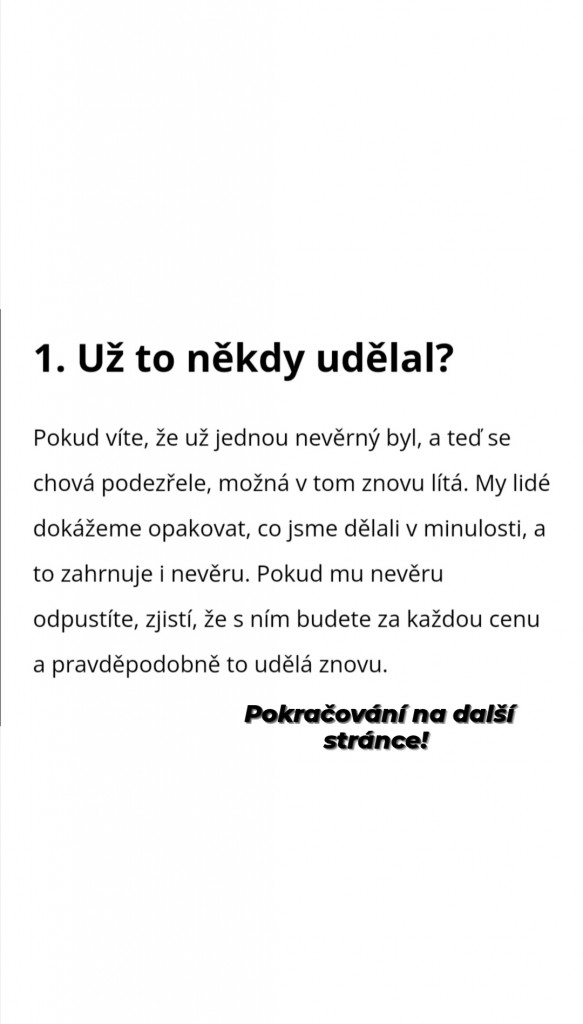 1. Už to někdy udělal?

Pokud víte, že už jednou nevěrný byl, a teď se chová podezřele, možná v tom znovu lítá. My lidé dokážeme opakovat, co jsme dělali v minulosti, a to zahrnuje i nevěru. Pokud mu nevěru odpustíte, zjistí, že s ním budete za každou cenu a pravděpodobně to udělá znovu.

Pokračování na další stránce!